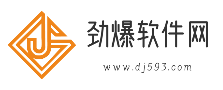 劲爆软件网
www.dj593.com